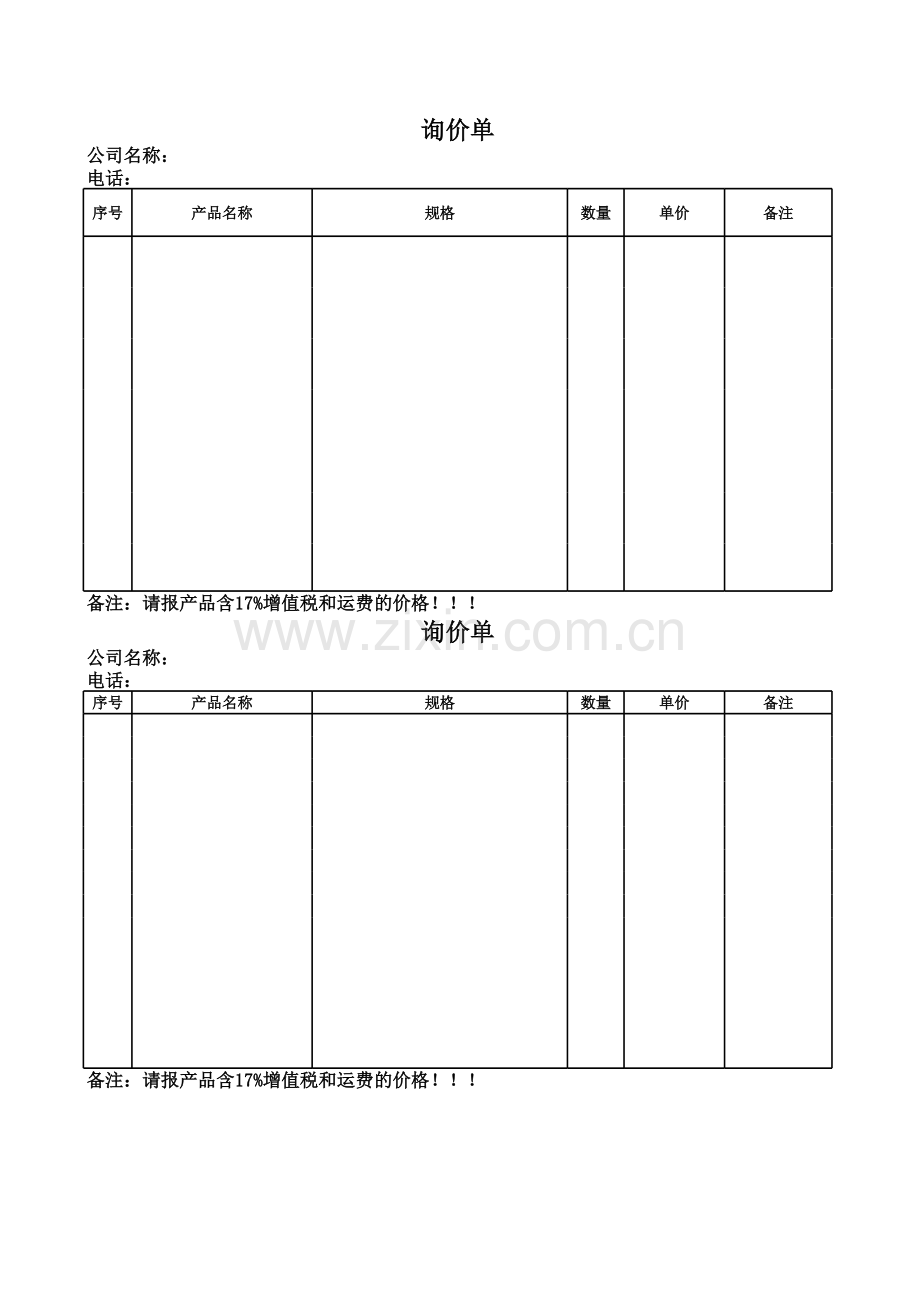 询价单

公司名称：
电话：

| 序号 | 产品名称 | 规格 | 数量 | 单价 | 备注 |
|---|---|---|---|---|---|
| | | | | | |

备注：请报产品含17%增值税和运费的价格！！！

询价单

公司名称：
电话：

| 序号 | 产品名称 | 规格 | 数量 | 单价 | 备注 |
|---|---|---|---|---|---|
| | | | | | |

备注：请报产品含17%增值税和运费的价格！！！

www.zixin.com.cn